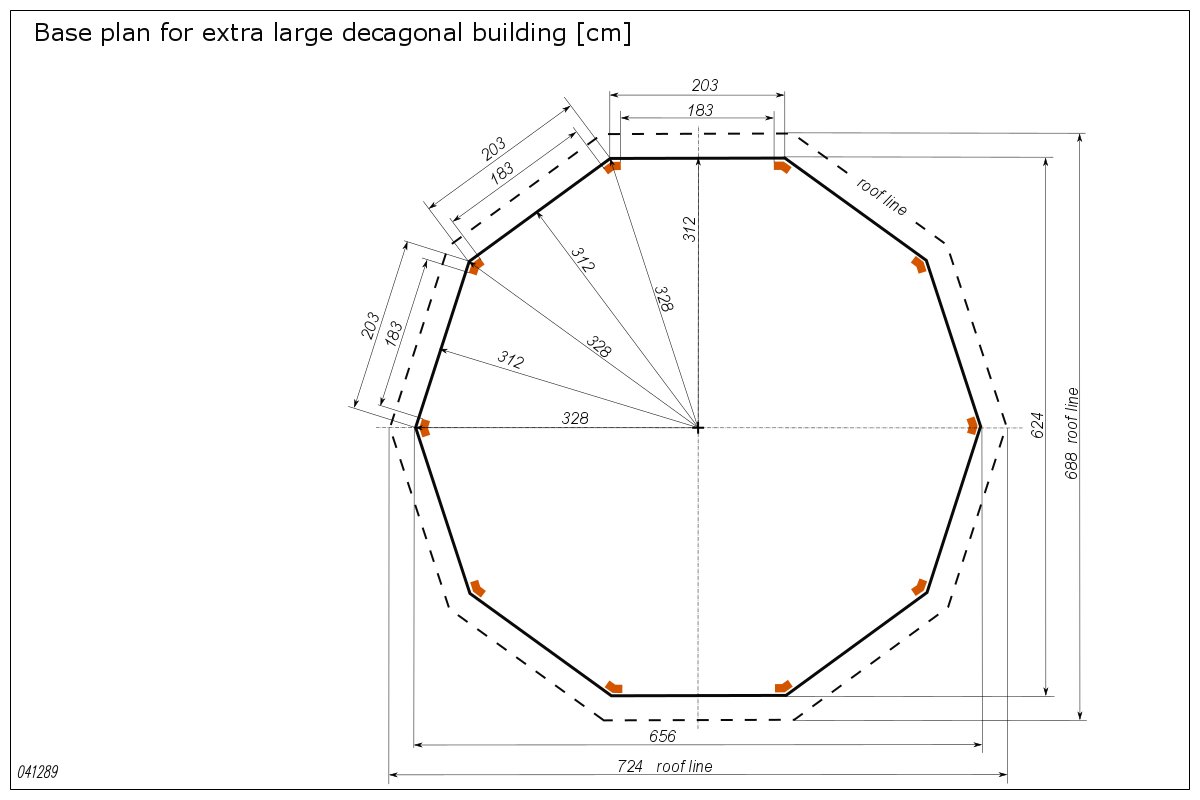 Base plan for extra large decagonal building [cm]

203
183
203
183
203
183
roof line
312
312
328
328
312
328
624
688 roof line
656
724 roof line
041289